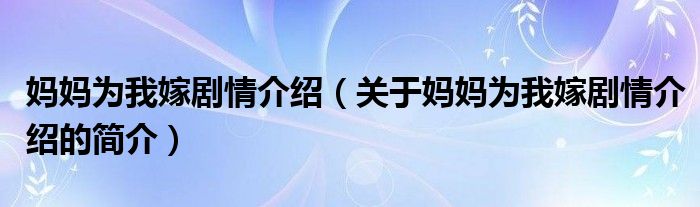 妈妈为我嫁剧情介绍（关于妈妈为我嫁剧情介绍的简介）